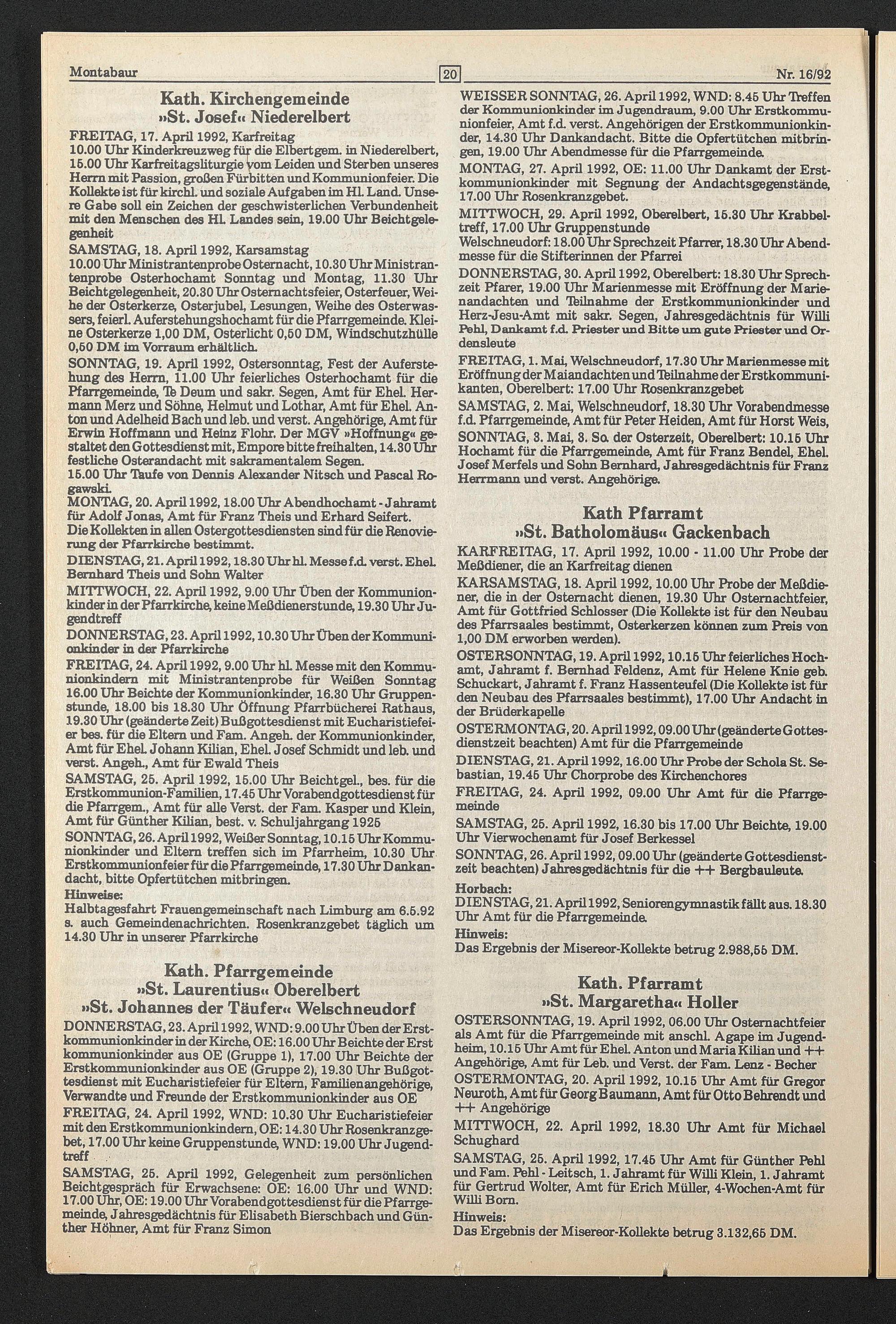 Montabaur 20 Nr. 16/92

Kath. Kirchengemeinde »St. Josef« Niederelbert

FREITAG, 17. April 1992, Karfreitag
10.00 Uhr Kinderkreuzweg für die Elbertgem. in Niederelbert, 15.00 Uhr Karfreitagsliturgie vom Leiden und Sterben unseres Herrn mit Passion, großen Fürbitten und Kommunionfeier. Die Kollekte ist für kirchl. und soziale Aufgaben im Hl. Land. Unsere Gabe soll ein Zeichen der geschwisterlichen Verbundenheit mit den Menschen des Hl. Landes sein, 19.00 Uhr Beichtgelegenheit

SAMSTAG, 18. April 1992, Karsamstag
10.00 Uhr Ministrantenprobe Osternacht, 10.30 Uhr Ministrantenprobe Osterhochamt Sonntag und Montag, 11.30 Uhr Beichtgelegenheit, 20.30 Uhr Osternachtsfeier, Osterfeuer, Weihe der Osterkerze, Osterjubel, Lesungen, Weihe des Osterwassers, feierl. Auferstehungshochamt für die Pfarrgemeinde. Kleine Osterkerze 1,00 DM, Osterlicht 0,50 DM, Windschutzhülle 0,50 DM im Vorraum erhältlich.

SONNTAG, 19. April 1992, Ostersonntag, Fest der Auferstehung des Herrn, 11.00 Uhr feierliches Osterhochamt für die Pfarrgemeinde, Te Deum und sakr. Segen, Amt für Ehel. Hermann Merz und Söhne, Helmut und Lothar, Amt für Ehel. Anton und Adelheid Bach und leb. und verst. Angehörige, Amt für Erwin Hoffmann und Heinz Flohr. Der MGV »Hoffnung« gestaltet den Gottesdienst mit, Empore bitte freihalten, 14.30 Uhr festliche Osterandacht mit sakramentalem Segen.
15.00 Uhr Taufe von Dennis Alexander Nitsch und Pascal Rogawski.

MONTAG, 20. April 1992, 18.00 Uhr Abendhochamt - Jahramt für Adolf Jonas, Amt für Franz Theis und Erhard Seifert.
Die Kollekten in allen Ostergottesdiensten sind für die Renovierung der Pfarrkirche bestimmt.

DIENSTAG, 21. April 1992, 18.30 Uhr hl. Messe f.d. verst. Ehel. Bernhard Theis und Sohn Walter

MITTWOCH, 22. April 1992, 9.00 Uhr Üben der Kommunionkinder in der Pfarrkirche, keine Meßdienerstunde, 19.30 Uhr Jugendtreff

DONNERSTAG, 23. April 1992, 10.30 Uhr Üben der Kommunionkinder in der Pfarrkirche

FREITAG, 24. April 1992, 9.00 Uhr hl. Messe mit den Kommunionkindern mit Ministrantenprobe für Weißen Sonntag 16.00 Uhr Beichte der Kommunionkinder, 16.30 Uhr Gruppenstunde, 18.00 bis 18.30 Uhr Öffnung Pfarrbücherei Rathaus, 19.30 Uhr (geänderte Zeit) Bußgottesdienst mit Eucharistiefeier bes. für die Eltern und Fam. Angeh. der Kommunionkinder, Amt für Ehel. Johann Kilian, Ehel. Josef Schmidt und leb. und verst. Angeh., Amt für Ewald Theis

SAMSTAG, 25. April 1992, 15.00 Uhr Beichtgel., bes. für die Erstkommunion-Familien, 17.45 Uhr Vorabendgottesdienst für die Pfarrgem., Amt für alle Verst. der Fam. Kasper und Klein, Amt für Günther Kilian, best. v. Schuljahrgang 1925

SONNTAG, 26. April 1992, Weißer Sonntag, 10.15 Uhr Kommunionkinder und Eltern treffen sich im Pfarrheim, 10.30 Uhr Erstkommunionfeier für die Pfarrgemeinde, 17.30 Uhr Dankandacht, bitte Opfertütchen mitbringen.

Hinweise:
Halbtagesfahrt Frauengemeinschaft nach Limburg am 6.5.92 s. auch Gemeindenachrichten. Rosenkranzgebet täglich um 14.30 Uhr in unserer Pfarrkirche

Kath. Pfarrgemeinde »St. Laurentius« Oberelbert »St. Johannes der Täufer« Welschneudorf

DONNERSTAG, 23. April 1992, WND: 9.00 Uhr Üben der Erstkommunionkinder in der Kirche, OE: 16.00 Uhr Beichte der Erst kommunionkinder aus OE (Gruppe 1), 17.00 Uhr Beichte der Erstkommunionkinder aus OE (Gruppe 2), 19.30 Uhr Bußgottesdienst mit Eucharistiefeier für Eltern, Familienangehörige, Verwandte und Freunde der Erstkommunionkinder aus OE

FREITAG, 24. April 1992, WND: 10.30 Uhr Eucharistiefeier mit den Erstkommunionkindern, OE: 14.30 Uhr Rosenkranzgebet, 17.00 Uhr keine Gruppenstunde, WND: 19.00 Uhr Jugendtreff

SAMSTAG, 25. April 1992, Gelegenheit zum persönlichen Beichtgespräch für Erwachsene: OE: 16.00 Uhr und WND: 17.00 Uhr, OE: 19.00 Uhr Vorabendgottesdienst für die Pfarrgemeinde, Jahresgedächtnis für Elisabeth Bierschbach und Günther Höhner, Amt für Franz Simon

WEISSER SONNTAG, 26. April 1992, WND: 8.45 Uhr Treffen der Kommunionkinder im Jugendraum, 9.00 Uhr Erstkommunionfeier, Amt f.d. verst. Angehörigen der Erstkommunionkinder, 14.30 Uhr Dankandacht. Bitte die Opfertütchen mitbringen, 19.00 Uhr Abendmesse für die Pfarrgemeinde.

MONTAG, 27. April 1992, OE: 11.00 Uhr Dankamt der Erstkommunionkinder mit Segnung der Andachtsgegenstände, 17.00 Uhr Rosenkranzgebet.

MITTWOCH, 29. April 1992, Oberelbert, 15.30 Uhr Krabbeltreff, 17.00 Uhr Gruppenstunde
Welschneudorf: 18.00 Uhr Sprechzeit Pfarrer, 18.30 Uhr Abendmesse für die Stifterinnen der Pfarrei

DONNERSTAG, 30. April 1992, Oberelbert: 18.30 Uhr Sprechzeit Pfarer, 19.00 Uhr Marienmesse mit Eröffnung der Marienandachten und Teilnahme der Erstkommunionkinder und Herz-Jesu-Amt mit sakr. Segen, Jahresgedächtnis für Willi Pehl, Dankamt f.d. Priester und Bitte um gute Priester und Ordensleute

FREITAG, 1. Mai, Welschneudorf, 17.30 Uhr Marienmesse mit Eröffnung der Maiandachten und Teilnahme der Erstkommunikanten, Oberelbert: 17.00 Uhr Rosenkranzgebet

SAMSTAG, 2. Mai, Welschneudorf, 18.30 Uhr Vorabendmesse f.d. Pfarrgemeinde, Amt für Peter Heiden, Amt für Horst Weis,

SONNTAG, 3. Mai, 3. So. der Osterzeit, Oberelbert: 10.15 Uhr Hochamt für die Pfarrgemeinde, Amt für Franz Bendel, Ehel. Josef Merfels und Sohn Bernhard, Jahresgedächtnis für Franz Herrmann und verst. Angehörige.

Kath Pfarramt »St. Batholomäus« Gackenbach

KARFREITAG, 17. April 1992, 10.00 - 11.00 Uhr Probe der Meßdiener, die an Karfreitag dienen

KARSAMSTAG, 18. April 1992, 10.00 Uhr Probe der Meßdiener, die in der Osternacht dienen, 19.30 Uhr Osternachtfeier, Amt für Gottfried Schlosser (Die Kollekte ist für den Neubau des Pfarrsaales bestimmt, Osterkerzen können zum Preis von 1,00 DM erworben werden).

OSTERSONNTAG, 19. April 1992, 10.15 Uhr feierliches Hochamt, Jahramt f. Bernhad Feldenz, Amt für Helene Knie geb. Schuckart, Jahramt f. Franz Hassenteufel (Die Kollekte ist für den Neubau des Pfarrsaales bestimmt), 17.00 Uhr Andacht in der Brüderkapelle

OSTERMONTAG, 20. April 1992, 09.00 Uhr (geänderte Gottesdienstzeit beachten) Amt für die Pfarrgemeinde

DIENSTAG, 21. April 1992, 16.00 Uhr Probe der Schola St. Sebastian, 19.45 Uhr Chorprobe des Kirchenchores

FREITAG, 24. April 1992, 09.00 Uhr Amt für die Pfarrgemeinde

SAMSTAG, 25. April 1992, 16.30 bis 17.00 Uhr Beichte, 19.00 Uhr Vierwochenamt für Josef Berkessel

SONNTAG, 26. April 1992, 09.00 Uhr (geänderte Gottesdienstzeit beachten) Jahresgedächtnis für die ++ Bergbauleute.

Horbach:
DIENSTAG, 21. April 1992, Seniorengymnastik fällt aus. 18.30 Uhr Amt für die Pfarrgemeinde.

Hinweis:
Das Ergebnis der Misereor-Kollekte betrug 2.988,55 DM.

Kath. Pfarramt »St. Margaretha« Holler

OSTERSONNTAG, 19. April 1992, 06.00 Uhr Osternachtfeier als Amt für die Pfarrgemeinde mit anschl. Agape im Jugendheim, 10.15 Uhr Amt für Ehel. Anton und Maria Kilian und ++ Angehörige, Amt für Leb. und Verst. der Fam. Lenz - Becher

OSTERMONTAG, 20. April 1992, 10.15 Uhr Amt für Gregor Neuroth, Amt für Georg Baumann, Amt für Otto Behrendt und ++ Angehörige

MITTWOCH, 22. April 1992, 18.30 Uhr Amt für Michael Schughard

SAMSTAG, 25. April 1992, 17.45 Uhr Amt für Günther Pehl und Fam. Pehl - Leitsch, 1. Jahramt für Willi Klein, 1. Jahramt für Gertrud Wolter, Amt für Erich Müller, 4-Wochen-Amt für Willi Born.

Hinweis:
Das Ergebnis der Misereor-Kollekte betrug 3.132,65 DM.